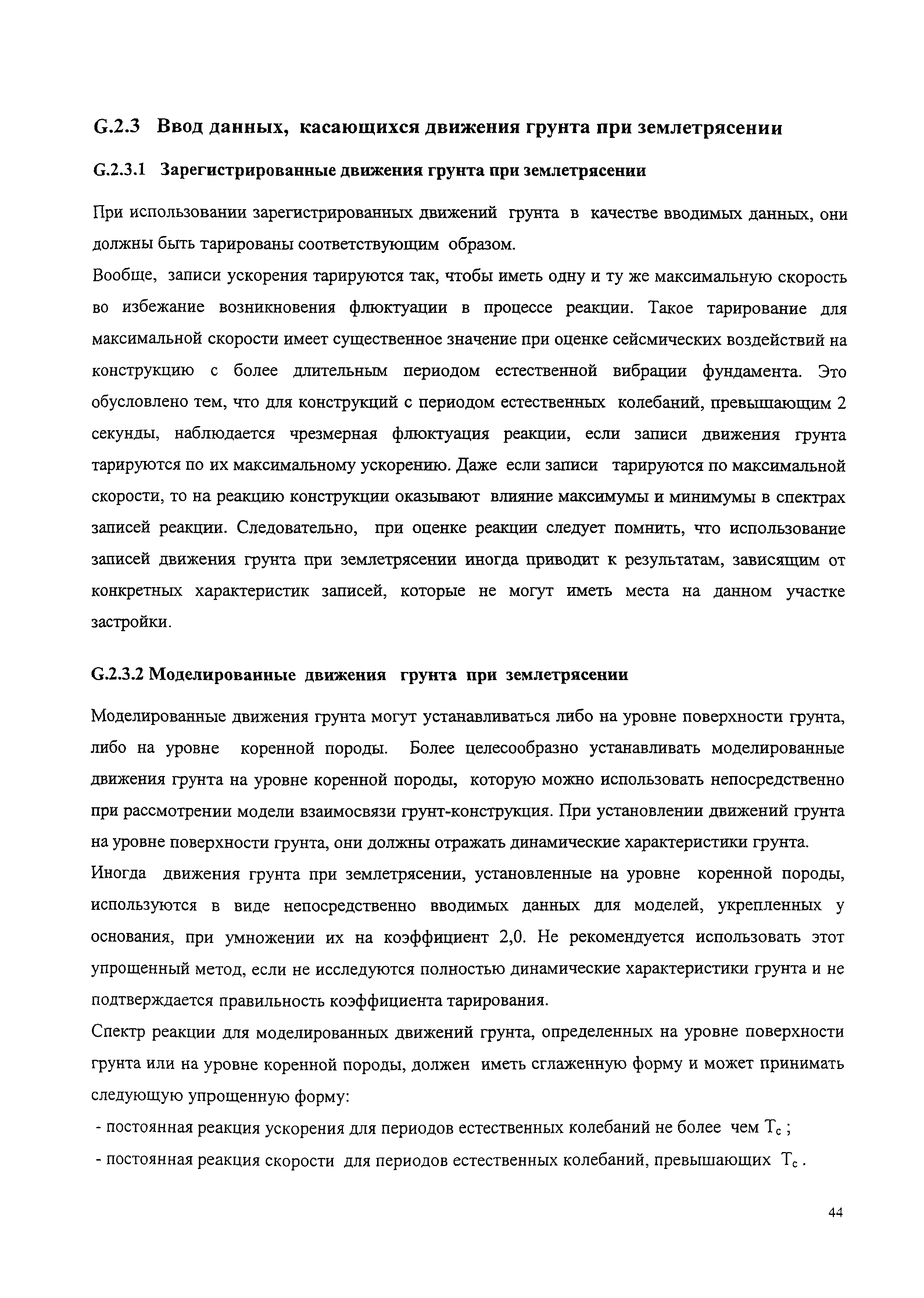 G.2.3 Ввод данных, касающихся движения грунта при землетрясении

G.2.3.1 Зарегистрированные движения грунта при землетрясении

При использовании зарегистрированных движений грунта в качестве вводимых данных, они должны быть тарированы соответствующим образом.

Вообще, записи ускорения тарируются так, чтобы иметь одну и ту же максимальную скорость во избежание возникновения флюктуации в процессе реакции. Такое тарирование для максимальной скорости имеет существенное значение при оценке сейсмических воздействий на конструкцию с более длительным периодом естественной вибрации фундамента. Это обусловлено тем, что для конструкций с периодом естественных колебаний, превышающим 2 секунды, наблюдается чрезмерная флюктуация реакции, если записи движения грунта тарируются по их максимальному ускорению. Даже если записи тарируются по максимальной скорости, то на реакцию конструкции оказывают влияние максимумы и минимумы в спектрах записей реакции. Следовательно, при оценке реакции следует помнить, что использование записей движения грунта при землетрясении иногда приводит к результатам, зависящим от конкретных характеристик записей, которые не могут иметь места на данном участке застройки.

G.2.3.2 Моделированные движения грунта при землетрясении

Моделированные движения грунта могут устанавливаться либо на уровне поверхности грунта, либо на уровне коренной породы. Более целесообразно устанавливать моделированные движения грунта на уровне коренной породы, которую можно использовать непосредственно при рассмотрении модели взаимосвязи грунт-конструкция. При установлении движений грунта на уровне поверхности грунта, они должны отражать динамические характеристики грунта.

Иногда движения грунта при землетрясении, установленные на уровне коренной породы, используются в виде непосредственно вводимых данных для моделей, укрепленных у основания, при умножении их на коэффициент 2,0. Не рекомендуется использовать этот упрощенный метод, если не исследуются полностью динамические характеристики грунта и не подтверждается правильность коэффициента тарирования.

Спектр реакции для моделированных движений грунта, определенных на уровне поверхности грунта или на уровне коренной породы, должен иметь сглаженную форму и может принимать следующую упрощенную форму:

- постоянная реакция ускорения для периодов естественных колебаний не более чем $T_c$ ;

- постоянная реакция скорости для периодов естественных колебаний, превышающих $T_c$ .

44